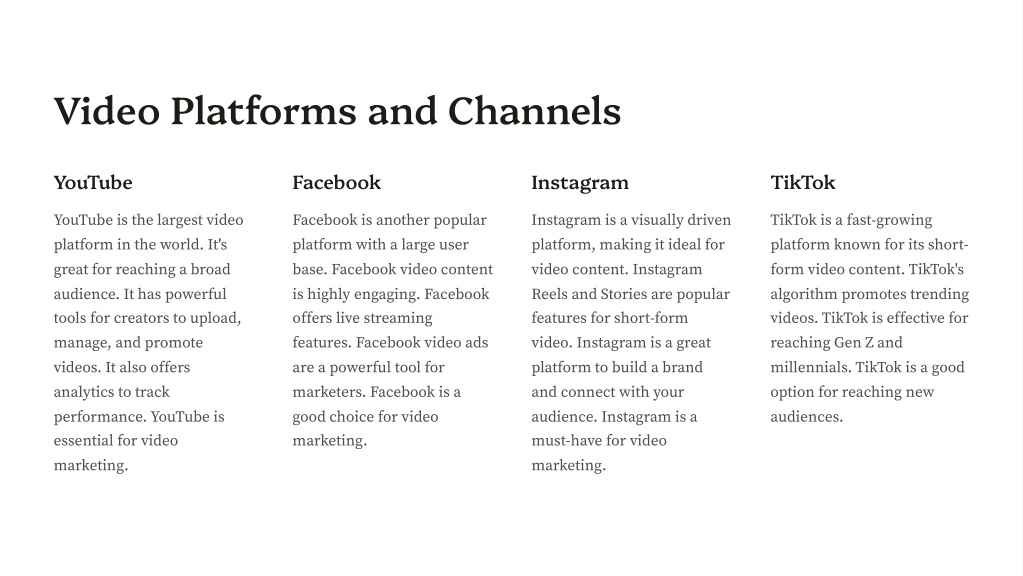 Video Platforms and Channels

YouTube

YouTube is the largest video platform in the world. It's great for reaching a broad audience. It has powerful tools for creators to upload, manage, and promote videos. It also offers analytics to track performance. YouTube is essential for video marketing.

Facebook

Facebook is another popular platform with a large user base. Facebook video content is highly engaging. Facebook offers live streaming features. Facebook video ads are a powerful tool for marketers. Facebook is a good choice for video marketing.

Instagram

Instagram is a visually driven platform, making it ideal for video content. Instagram Reels and Stories are popular features for short-form video. Instagram is a great platform to build a brand and connect with your audience. Instagram is a must-have for video marketing.

TikTok

TikTok is a fast-growing platform known for its short-form video content. TikTok's algorithm promotes trending videos. TikTok is effective for reaching Gen Z and millennials. TikTok is a good option for reaching new audiences.